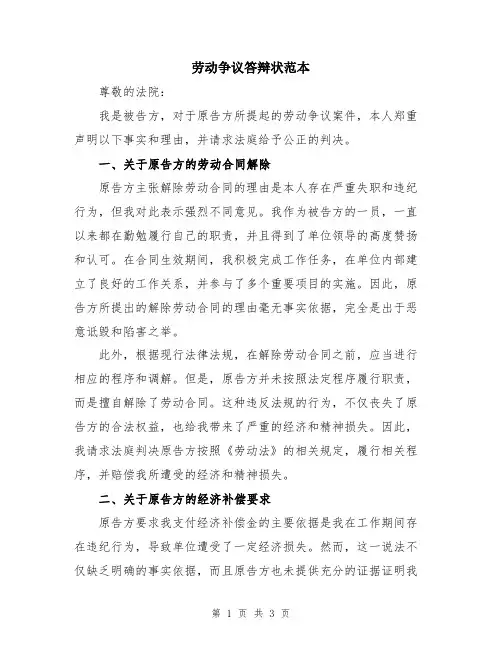 劳动争议答辩状范本

尊敬的法院：

我是被告方，对于原告方所提起的劳动争议案件，本人郑重声明以下事实和理由，并请求法庭给予公正的判决。

一、关于原告方的劳动合同解除

原告方主张解除劳动合同的理由是本人存在严重失职和违纪行为，但我对此表示强烈不同意见。我作为被告方的一员，一直以来都在勤勉履行自己的职责，并且得到了单位领导的高度赞扬和认可。在合同生效期间，我积极完成工作任务，在单位内部建立了良好的工作关系，并参与了多个重要项目的实施。因此，原告方所提出的解除劳动合同的理由毫无事实依据，完全是出于恶意诋毁和陷害之举。

此外，根据现行法律法规，在解除劳动合同之前，应当进行相应的程序和调解。但是，原告方并未按照法定程序履行职责，而是擅自解除了劳动合同。这种违反法规的行为，不仅丧失了原告方的合法权益，也给我带来了严重的经济和精神损失。因此，我请求法庭判决原告方按照《劳动法》的相关规定，履行相关程序，并赔偿我所遭受的经济和精神损失。

二、关于原告方的经济补偿要求

原告方要求我支付经济补偿金的主要依据是我在工作期间存在违纪行为，导致单位遭受了一定经济损失。然而，这一说法不仅缺乏明确的事实依据，而且原告方也未提供充分的证据证明我

第 1 页 共 3 页